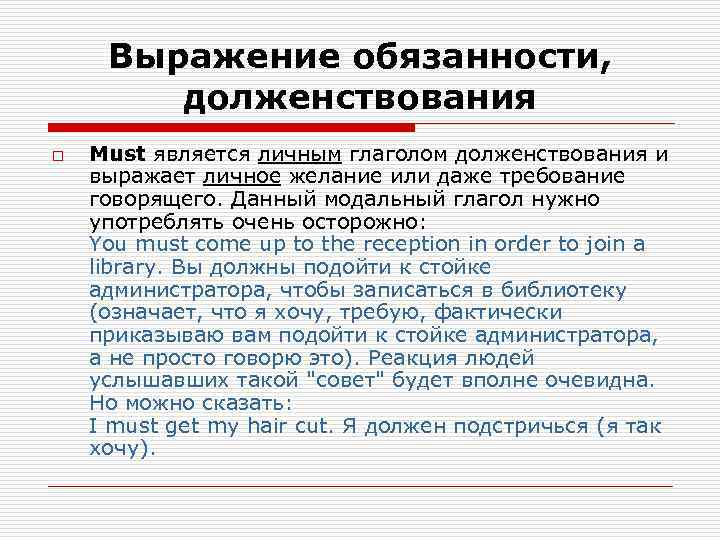 Выражение обязанности, долженствования

☐ Must является личным глаголом долженствования и выражает личное желание или даже требование говорящего. Данный модальный глагол нужно употреблять очень осторожно: You must come up to the reception in order to join a library. Вы должны подойти к стойке администратора, чтобы записаться в библиотеку (означает, что я хочу, требую, фактически приказываю вам подойти к стойке администратора, а не просто говорю это). Реакция людей услышавших такой "совет" будет вполне очевидна. Но можно сказать: I must get my hair cut. Я должен подстричься (я так хочу).